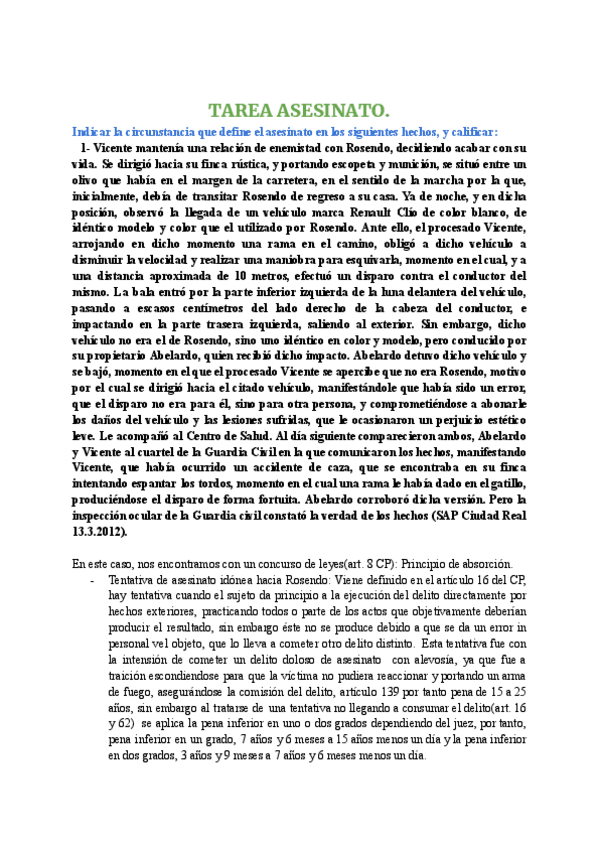 TAREA ASESINATO.

Indicar la circunstancia que define el asesinato en los siguientes hechos, y calificar:

1- Vicente mantenía una relación de enemistad con Rosendo, decidiendo acabar con su vida. Se dirigió hacia su finca rústica, y portando escopeta y munición, se situó entre un olivo que había en el margen de la carretera, en el sentido de la marcha por la que, inicialmente, debía de transitar Rosendo de regreso a su casa. Ya de noche, y en dicha posición, observó la llegada de un vehículo marca Renault Clio de color blanco, de idéntico modelo y color que el utilizado por Rosendo. Ante ello, el procesado Vicente, arrojando en dicho momento una rama en el camino, obligó a dicho vehículo a disminuir la velocidad y realizar una maniobra para esquivarla, momento en el cual, y a una distancia aproximada de 10 metros, efectuó un disparo contra el conductor del mismo. La bala entró por la parte inferior izquierda de la luna delantera del vehículo, pasando a escasos centímetros del lado derecho de la cabeza del conductor, e impactando en la parte trasera izquierda, saliendo al exterior. Sin embargo, dicho vehículo no era el de Rosendo, sino uno idéntico en color y modelo, pero conducido por su propietario Abelardo, quien recibió dicho impacto. Abelardo detuvo dicho vehículo y se bajó, momento en el que el procesado Vicente se apercibe que no era Rosendo, motivo por el cual se dirigió hacia el citado vehículo, manifestándole que había sido un error, que el disparo no era para él, sino para otra persona, y comprometiéndose a abonarle los daños del vehículo y las lesiones sufridas, que le ocasionaron un perjuicio estético leve. Le acompañó al Centro de Salud. Al día siguiente comparecieron ambos, Abelardo y Vicente al cuartel de la Guardia Civil en la que comunicaron los hechos, manifestando Vicente, que había ocurrido un accidente de caza, que se encontraba en su finca intentando espantar los tordos, momento en el cual una rama le había dado en el gatillo, produciéndose el disparo de forma fortuita. Abelardo corroboró dicha versión. Pero la inspección ocular de la Guardia civil constató la verdad de los hechos (SAP Ciudad Real 13.3.2012).

En este caso, nos encontramos con un concurso de leyes(art. 8 CP): Principio de absorción.

- Tentativa de asesinato idónea hacia Rosendo: Viene definido en el artículo 16 del CP, hay tentativa cuando el sujeto da principio a la ejecución del delito directamente por hechos exteriores, practicando todos o parte de los actos que objetivamente deberían producir el resultado, sin embargo éste no se produce debido a que se da un error in personal vel objeto, que lo lleva a cometer otro delito distinto. Esta tentativa fue con la intensión de cometer un delito doloso de asesinato con alevosía, ya que fue a traición escondiendose para que la víctima no pudiera reaccionar y portando un arma de fuego, asegurándose la comisión del delito, artículo 139 por tanto pena de 15 a 25 años, sin embargo al tratarse de una tentativa no llegando a consumar el delito(art. 16 y 62) se aplica la pena inferior en uno o dos grados dependiendo del juez, por tanto, pena inferior en un grado, 7 años y 6 meses a 15 años menos un día y la pena inferior en dos grados, 3 años y 9 meses a 7 años y 6 meses menos un día.